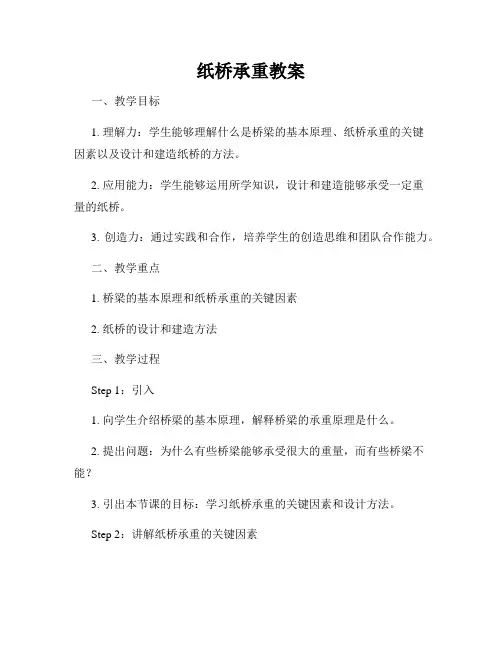 纸桥承重教案

一、教学目标

1. 理解力：学生能够理解什么是桥梁的基本原理、纸桥承重的关键因素以及设计和建造纸桥的方法。

2. 应用能力：学生能够运用所学知识，设计和建造能够承受一定重量的纸桥。

3. 创造力：通过实践和合作，培养学生的创造思维和团队合作能力。

二、教学重点

1. 桥梁的基本原理和纸桥承重的关键因素

2. 纸桥的设计和建造方法

三、教学过程

Step 1：引入

1. 向学生介绍桥梁的基本原理，解释桥梁的承重原理是什么。

2. 提出问题：为什么有些桥梁能够承受很大的重量，而有些桥梁不能？

3. 引出本节课的目标：学习纸桥承重的关键因素和设计方法。

Step 2：讲解纸桥承重的关键因素